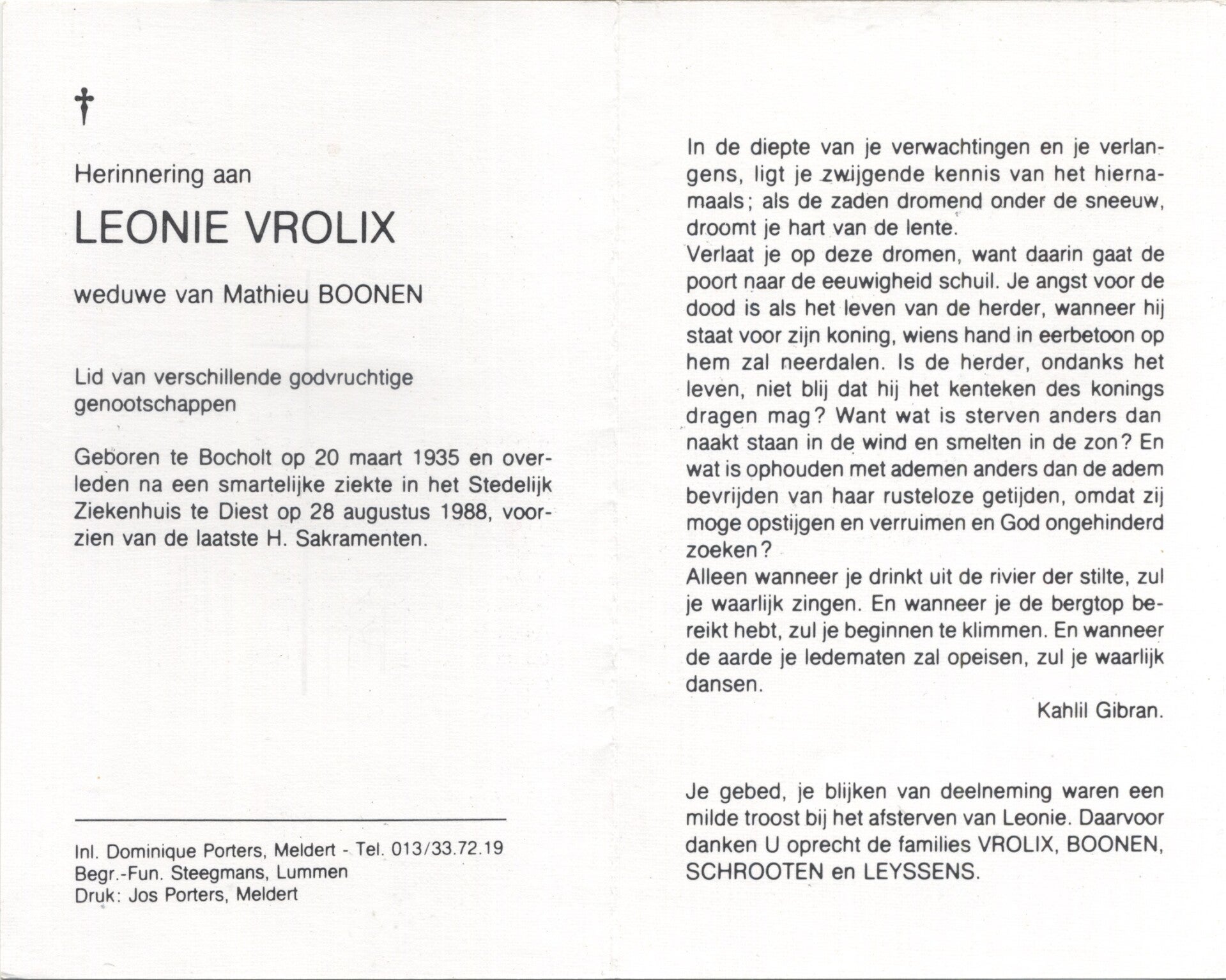 †

Herinnering aan

LEONIE VROLIX

weduwe van Mathieu BOONEN

Lid van verschillende godvruchtige genootschappen

Geboren te Bocholt op 20 maart 1935 en overleden na een smartelijke ziekte in het Stedelijk Ziekenhuis te Diest op 28 augustus 1988, voorzien van de laatste H. Sakramenten.

Inl. Dominique Porters, Meldert - Tel. 013/33.72.19
Begr.-Fun. Steegmans, Lummen
Druk: Jos Porters, Meldert

In de diepte van je verwachtingen en je verlangens, ligt je zwijgende kennis van het hiernamaals; als de zaden dromend onder de sneeuw, droomt je hart van de lente.
Verlaat je op deze dromen, want daarin gaat de poort naar de eeuwigheid schuil. Je angst voor de dood is als het leven van de herder, wanneer hij staat voor zijn koning, wiens hand in eerbetoon op hem zal neerdalen. Is de herder, ondanks het leven, niet blij dat hij het kenteken des konings dragen mag? Want wat is sterven anders dan naakt staan in de wind en smelten in de zon? En wat is ophouden met ademen anders dan de adem bevrijden van haar rusteloze getijden, omdat zij moge opstijgen en verruimen en God ongehinderd zoeken?
Alleen wanneer je drinkt uit de rivier der stilte, zul je waarlijk zingen. En wanneer je de bergtop bereikt hebt, zul je beginnen te klimmen. En wanneer de aarde je ledematen zal opeisen, zul je waarlijk dansen.

Kahlil Gibran.

Je gebed, je blijken van deelneming waren een milde troost bij het afsterven van Leonie. Daarvoor danken U oprecht de families VROLIX, BOONEN, SCHROOTEN en LEYSSENS.